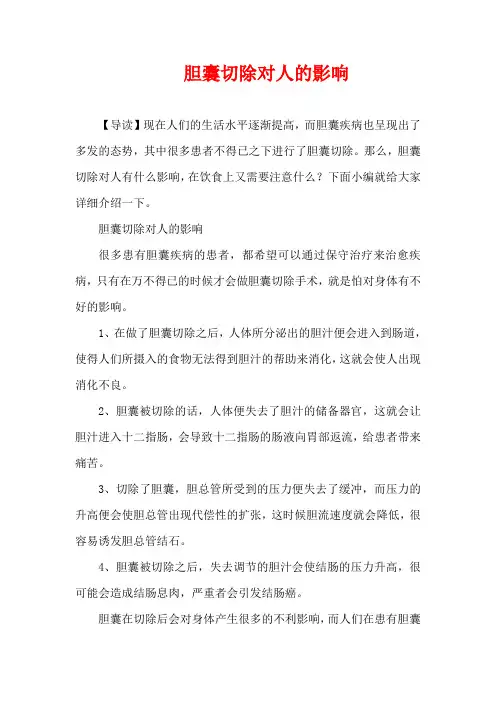 胆囊切除对人的影响

【导读】现在人们的生活水平逐渐提高，而胆囊疾病也呈现出了多发的态势，其中很多患者不得已之下进行了胆囊切除。那么，胆囊切除对人有什么影响，在饮食上又需要注意什么？下面小编就给大家详细介绍一下。

胆囊切除对人的影响

很多患有胆囊疾病的患者，都希望可以通过保守治疗来治愈疾病，只有在万不得已的时候才会做胆囊切除手术，就是怕对身体有不好的影响。

1、在做了胆囊切除之后，人体所分泌出的胆汁便会进入到肠道，使得人们所摄入的食物无法得到胆汁的帮助来消化，这就会使人出现消化不良。

2、胆囊被切除的话，人体便失去了胆汁的储备器官，这就会让胆汁进入十二指肠，会导致十二指肠的肠液向胃部返流，给患者带来痛苦。

3、切除了胆囊，胆总管所受到的压力便失去了缓冲，而压力的升高便会使胆总管出现代偿性的扩张，这时候胆流速度就会降低，很容易诱发胆总管结石。

4、胆囊被切除之后，失去调节的胆汁会使结肠的压力升高，很可能会造成结肠息肉，严重者会引发结肠癌。

胆囊在切除后会对身体产生很多的不利影响，而人们在患有胆囊